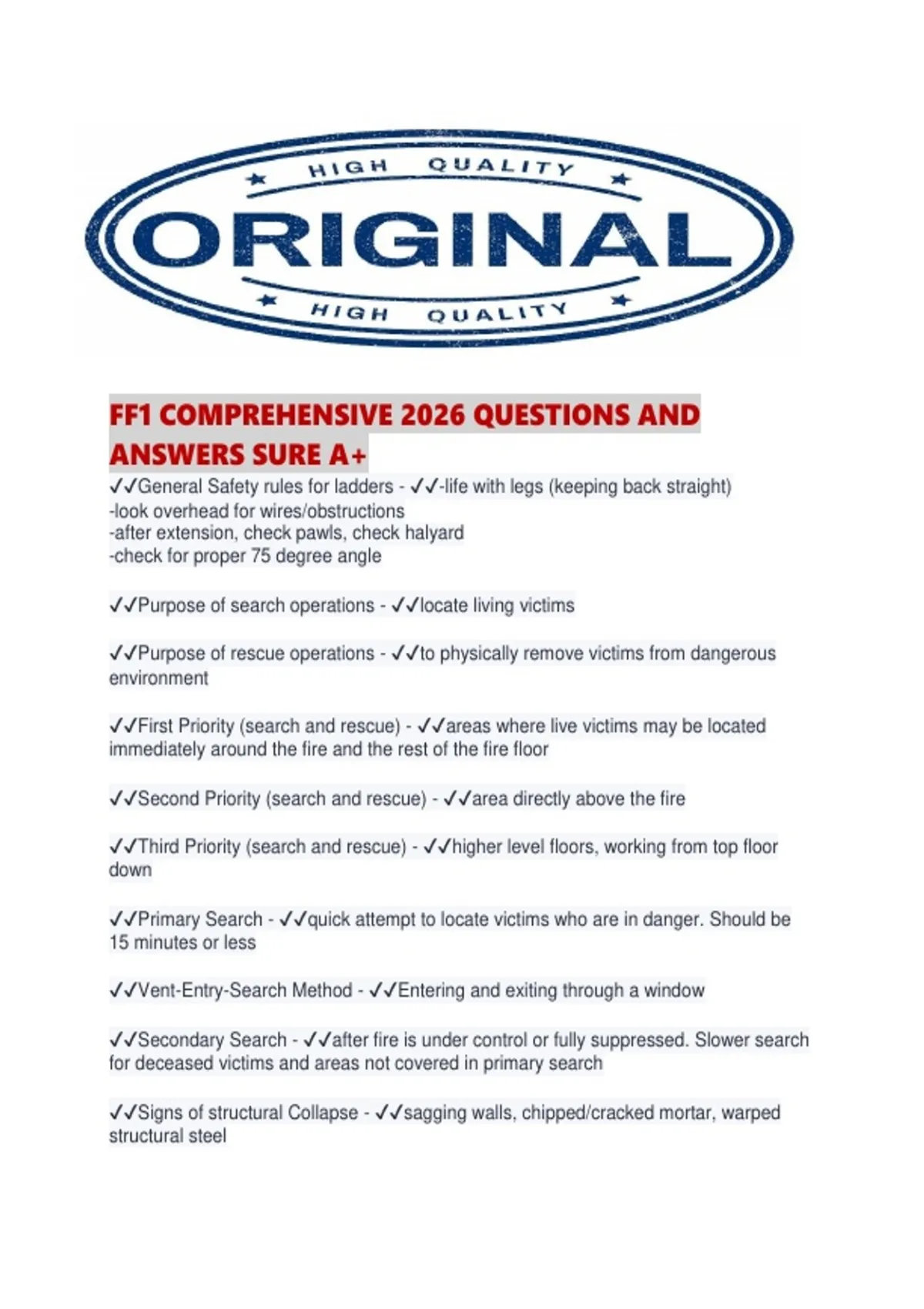 HIGH QUALITY

ORIGINAL

HIGH QUALITY

FF1 COMPREHENSIVE 2026 QUESTIONS AND ANSWERS SURE A+

✓✓General Safety rules for ladders - ✓✓-life with legs (keeping back straight)
-look overhead for wires/obstructions
-after extension, check pawls, check halyard
-check for proper 75 degree angle

✓✓Purpose of search operations - ✓✓locate living victims

✓✓Purpose of rescue operations - ✓✓to physically remove victims from dangerous environment

✓✓First Priority (search and rescue) - ✓✓areas where live victims may be located immediately around the fire and the rest of the fire floor

✓✓Second Priority (search and rescue) - ✓✓area directly above the fire

✓✓Third Priority (search and rescue) - ✓✓higher level floors, working from top floor down

✓✓Primary Search - ✓✓quick attempt to locate victims who are in danger. Should be 15 minutes or less

✓✓Vent-Entry-Search Method - ✓✓Entering and exiting through a window

✓✓Secondary Search - ✓✓after fire is under control or fully suppressed. Slower search for deceased victims and areas not covered in primary search

✓✓Signs of structural Collapse - ✓✓sagging walls, chipped/cracked mortar, warped structural steel